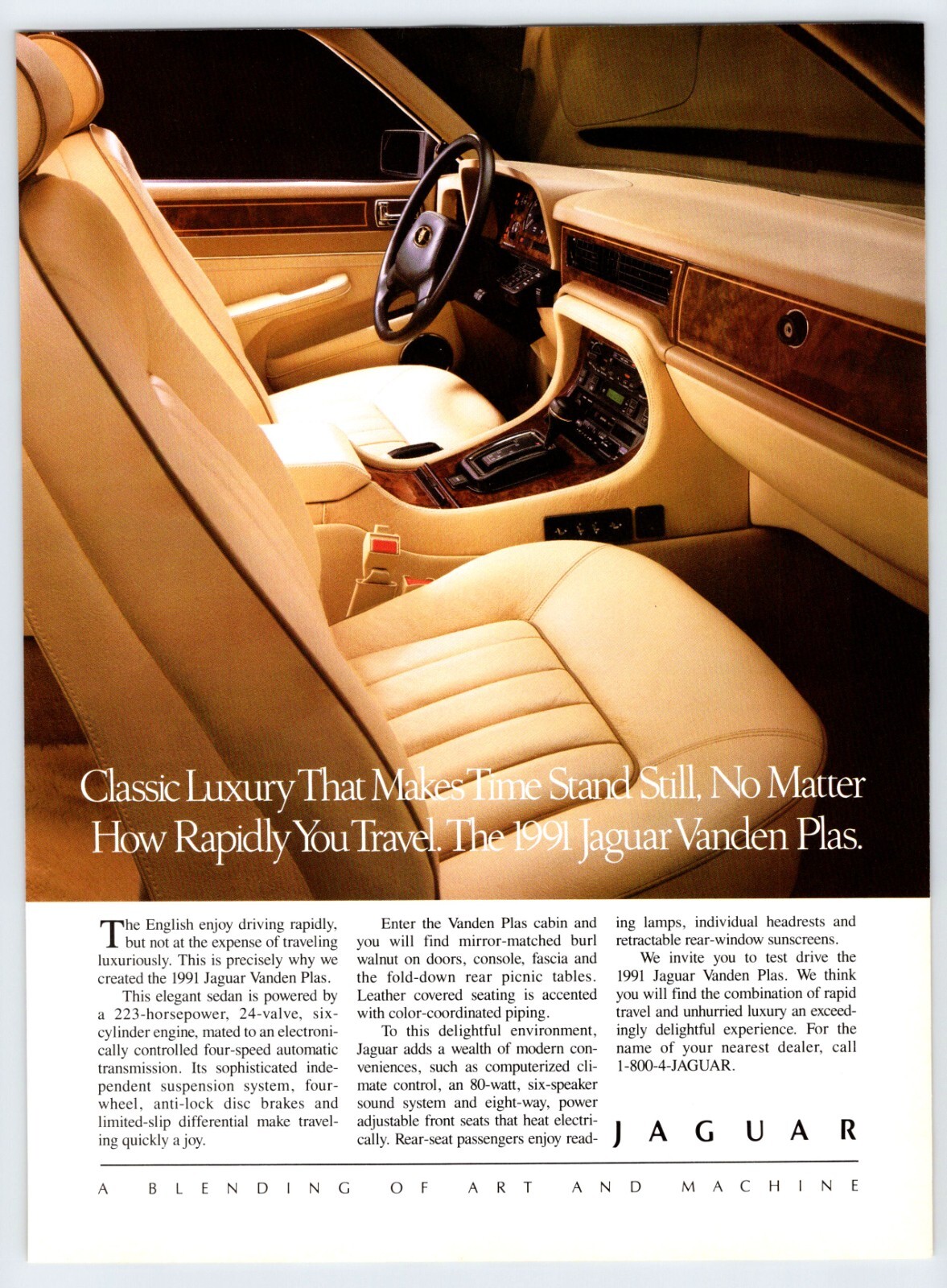 Classic Luxury That Makes Time Stand Still, No Matter How Rapidly You Travel. The 1991 Jaguar Vanden Plas.

The English enjoy driving rapidly, but not at the expense of traveling luxuriously. This is precisely why we created the 1991 Jaguar Vanden Plas.

This elegant sedan is powered by a 223-horsepower, 24-valve, six-cylinder engine, mated to an electronically controlled four-speed automatic transmission. Its sophisticated independent suspension system, four-wheel, anti-lock disc brakes and limited-slip differential make traveling quickly a joy.

Enter the Vanden Plas cabin and you will find mirror-matched burl walnut on doors, console, fascia and the fold-down rear picnic tables. Leather covered seating is accented with color-coordinated piping.

To this delightful environment, Jaguar adds a wealth of modern conveniences, such as computerized climate control, an 80-watt, six-speaker sound system and eight-way, power adjustable front seats that heat electrically. Rear-seat passengers enjoy reading lamps, individual headrests and retractable rear-window sunscreens.

We invite you to test drive the 1991 Jaguar Vanden Plas. We think you will find the combination of rapid travel and unhurried luxury an exceedingly delightful experience. For the name of your nearest dealer, call 1-800-4-JAGUAR.

JAGUAR

A BLENDING OF ART AND MACHINE